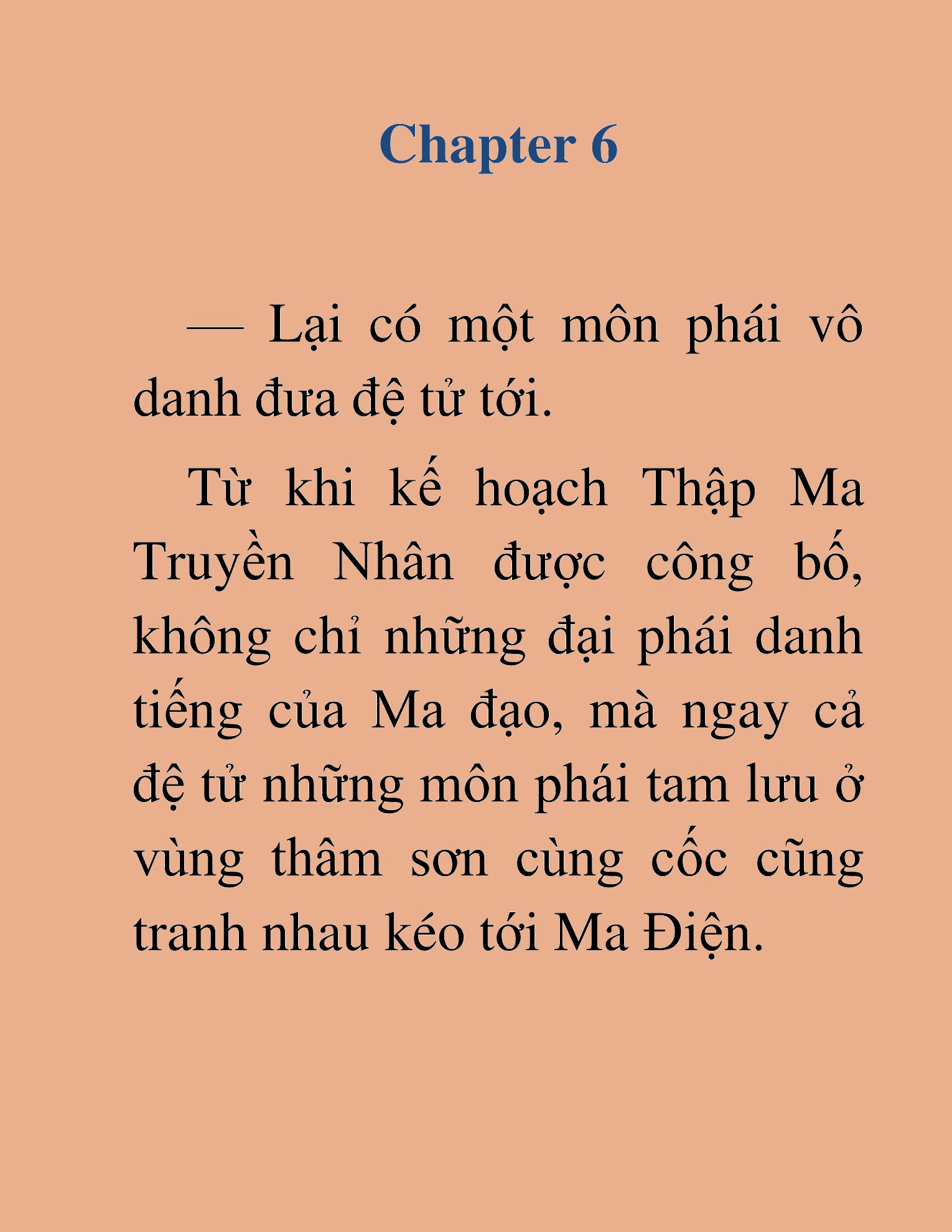 Chapter 6

— Lại có một môn phái vô danh đưa đệ tử tới.

Từ khi kế hoạch Thập Ma Truyền Nhân được công bố, không chỉ những đại phái danh tiếng của Ma đạo, mà ngay cả đệ tử những môn phái tam lưu ở vùng thâm sơn cùng cốc cũng tranh nhau kéo tới Ma Điện.